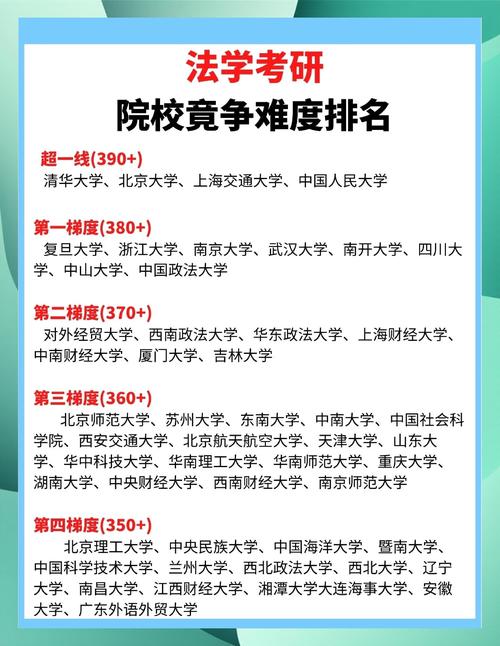 法学考研
院校竞争难度排名

超一线(390+)
清华大学、北京大学、上海交通大学、中国人民大学

第一梯度(380+)
复旦大学、浙江大学、南京大学、武汉大学、南开大学、四川大学、中山大学、中国政法大学

第二梯度(370+)
对外经贸大学、西南政法大学、华东政法大学、上海财经大学、中南财经大学、厦门大学、吉林大学

第三梯度(360+)
北京师范大学、苏州大学、东南大学、中南大学、中国社会科学院、西安交通大学、北京航天航空大学、天津大学、山东大学、华中科技大学、华南理工大学、华南师范大学、重庆大学、湖南大学、中央财经大学、西南财经大学、南京师范大学

第四梯度(350+)
北京理工大学、中央民族大学、中国海洋大学、暨南大学、中国科学技术大学、兰州大学、西北政法大学、西北大学、辽宁大学、南昌大学、江西财经大学、湘潭大学大连海事大学、安徽大学、广东外语外贸大学